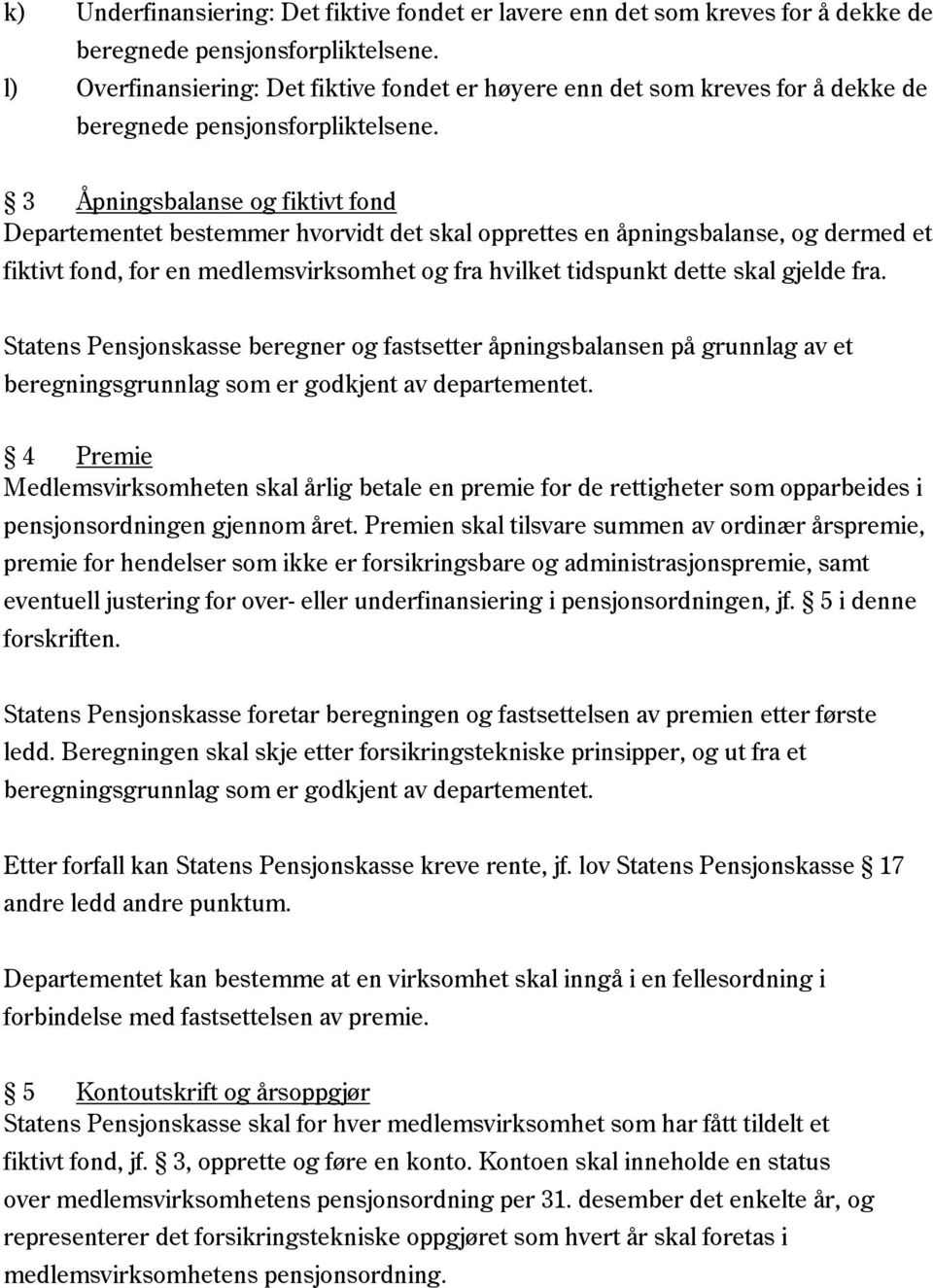 k) Underfinansiering: Det fiktive fondet er lavere enn det som kreves for å dekke de beregnede pensjonsforpliktelsene.
l) Overfinansiering: Det fiktive fondet er høyere enn det som kreves for å dekke de beregnede pensjonsforpliktelsene.

§ 3 Åpningsbalanse og fiktivt fond
Departementet bestemmer hvorvidt det skal opprettes en åpningsbalanse, og dermed et fiktivt fond, for en medlemsvirksomhet og fra hvilket tidspunkt dette skal gjelde fra.

Statens Pensjonskasse beregner og fastsetter åpningsbalansen på grunnlag av et beregningsgrunnlag som er godkjent av departementet.

§ 4 Premie
Medlemsvirksomheten skal årlig betale en premie for de rettigheter som opparbeides i pensjonsordningen gjennom året. Premien skal tilsvare summen av ordinær årspremie, premie for hendelser som ikke er forsikringsbare og administrasjonspremie, samt eventuell justering for over- eller underfinansiering i pensjonsordningen, jf. § 5 i denne forskriften.

Statens Pensjonskasse foretar beregningen og fastsettelsen av premien etter første ledd. Beregningen skal skje etter forsikringstekniske prinsipper, og ut fra et beregningsgrunnlag som er godkjent av departementet.

Etter forfall kan Statens Pensjonskasse kreve rente, jf. lov Statens Pensjonskasse § 17 andre ledd andre punktum.

Departementet kan bestemme at en virksomhet skal inngå i en fellesordning i forbindelse med fastsettelsen av premie.

§ 5 Kontoutskrift og årsoppgjør
Statens Pensjonskasse skal for hver medlemsvirksomhet som har fått tildelt et fiktivt fond, jf. § 3, opprette og føre en konto. Kontoen skal inneholde en status over medlemsvirksomhetens pensjonsordning per 31. desember det enkelte år, og representerer det forsikringstekniske oppgjøret som hvert år skal foretas i medlemsvirksomhetens pensjonsordning.